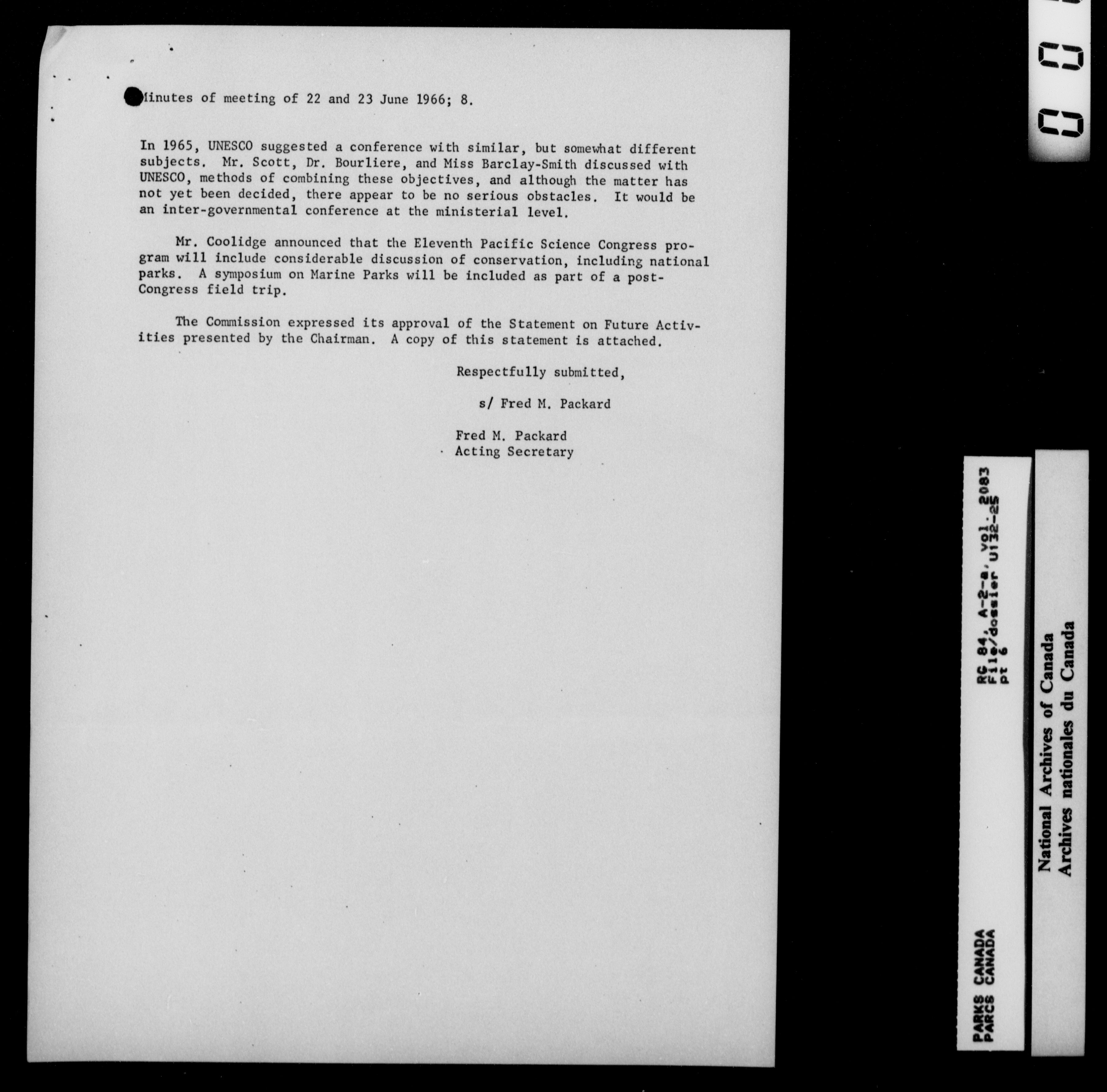 Minutes of meeting of 22 and 23 June 1966; 8.

In 1965, UNESCO suggested a conference with similar, but somewhat different subjects. Mr. Scott, Dr. Bourliere, and Miss Barclay-Smith discussed with UNESCO, methods of combining these objectives, and although the matter has not yet been decided, there appear to be no serious obstacles. It would be an inter-governmental conference at the ministerial level.

Mr. Coolidge announced that the Eleventh Pacific Science Congress program will include considerable discussion of conservation, including national parks. A symposium on Marine Parks will be included as part of a post-Congress field trip.

The Commission expressed its approval of the Statement on Future Activities presented by the Chairman. A copy of this statement is attached.

Respectfully submitted,

s/ Fred M. Packard

Fred M. Packard
Acting Secretary

PARKS CANADA
PARCS CANADA

RG 84, A-2-a, vol. 2083
File/dossier U132-25
pt 6

National Archives of Canada
Archives nationales du Canada